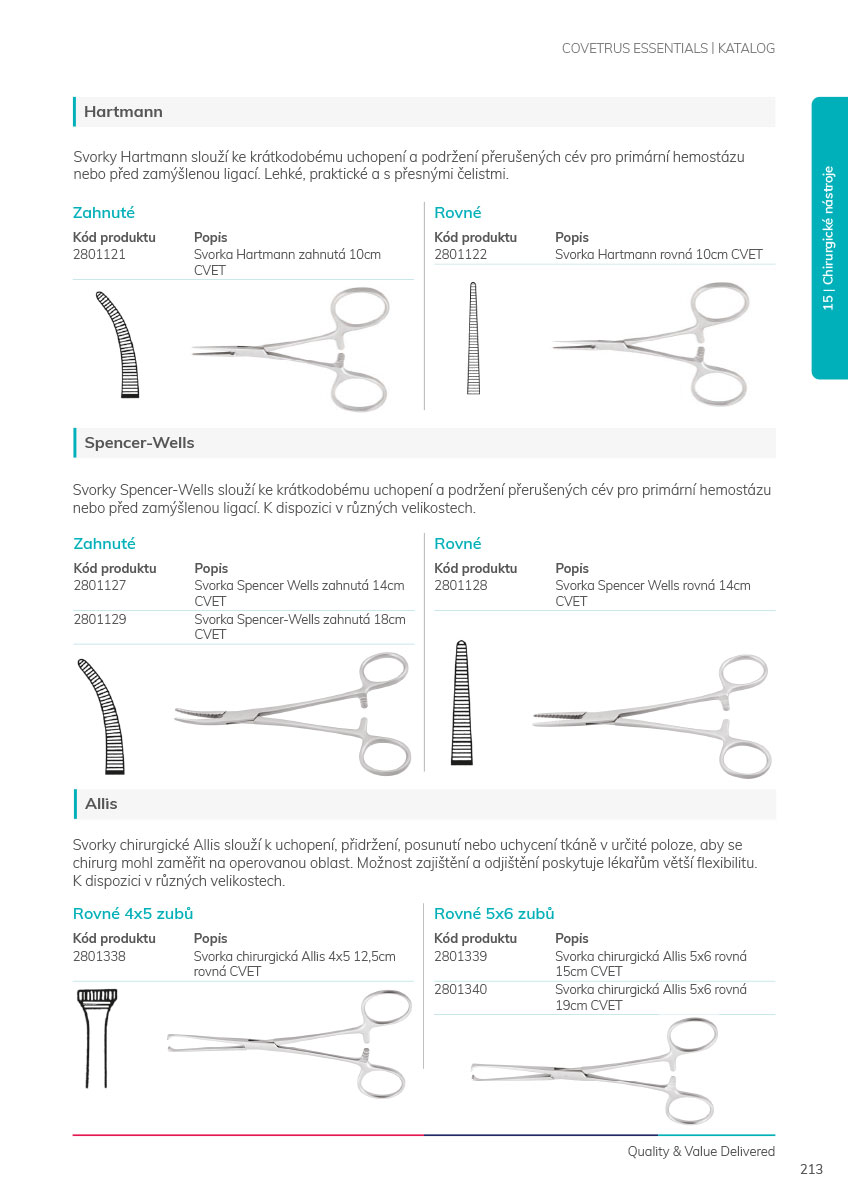 COVETRUS ESSENTIALS | KATALOG

15 | Chirurgické nástroje

Hartmann

Svorky Hartmann slouží ke krátkodobému uchopení a podržení přerušených cév pro primární hemostázu nebo před zamýšlenou ligací. Lehké, praktické a s přesnými čelistmi.

Zahnuté

| Kód produktu | Popis |
|---|---|
| 2801121 | Svorka Hartmann zahnutá 10cm CVET |

Rovné

| Kód produktu | Popis |
|---|---|
| 2801122 | Svorka Hartmann rovná 10cm CVET |

Spencer-Wells

Svorky Spencer-Wells slouží ke krátkodobému uchopení a podržení přerušených cév pro primární hemostázu nebo před zamýšlenou ligací. K dispozici v různých velikostech.

Zahnuté

| Kód produktu | Popis |
|---|---|
| 2801127 | Svorka Spencer Wells zahnutá 14cm CVET |
| 2801129 | Svorka Spencer-Wells zahnutá 18cm CVET |

Rovné

| Kód produktu | Popis |
|---|---|
| 2801128 | Svorka Spencer Wells rovná 14cm CVET |

Allis

Svorky chirurgické Allis slouží k uchopení, přidržení, posunutí nebo uchycení tkáně v určité poloze, aby se chirurg mohl zaměřit na operovanou oblast. Možnost zajištění a odjištění poskytuje lékařům větší flexibilitu. K dispozici v různých velikostech.

Rovné 4x5 zubů

| Kód produktu | Popis |
|---|---|
| 2801338 | Svorka chirurgická Allis 4x5 12,5cm rovná CVET |

Rovné 5x6 zubů

| Kód produktu | Popis |
|---|---|
| 2801339 | Svorka chirurgická Allis 5x6 rovná 15cm CVET |
| 2801340 | Svorka chirurgická Allis 5x6 rovná 19cm CVET |

Quality & Value Delivered

213